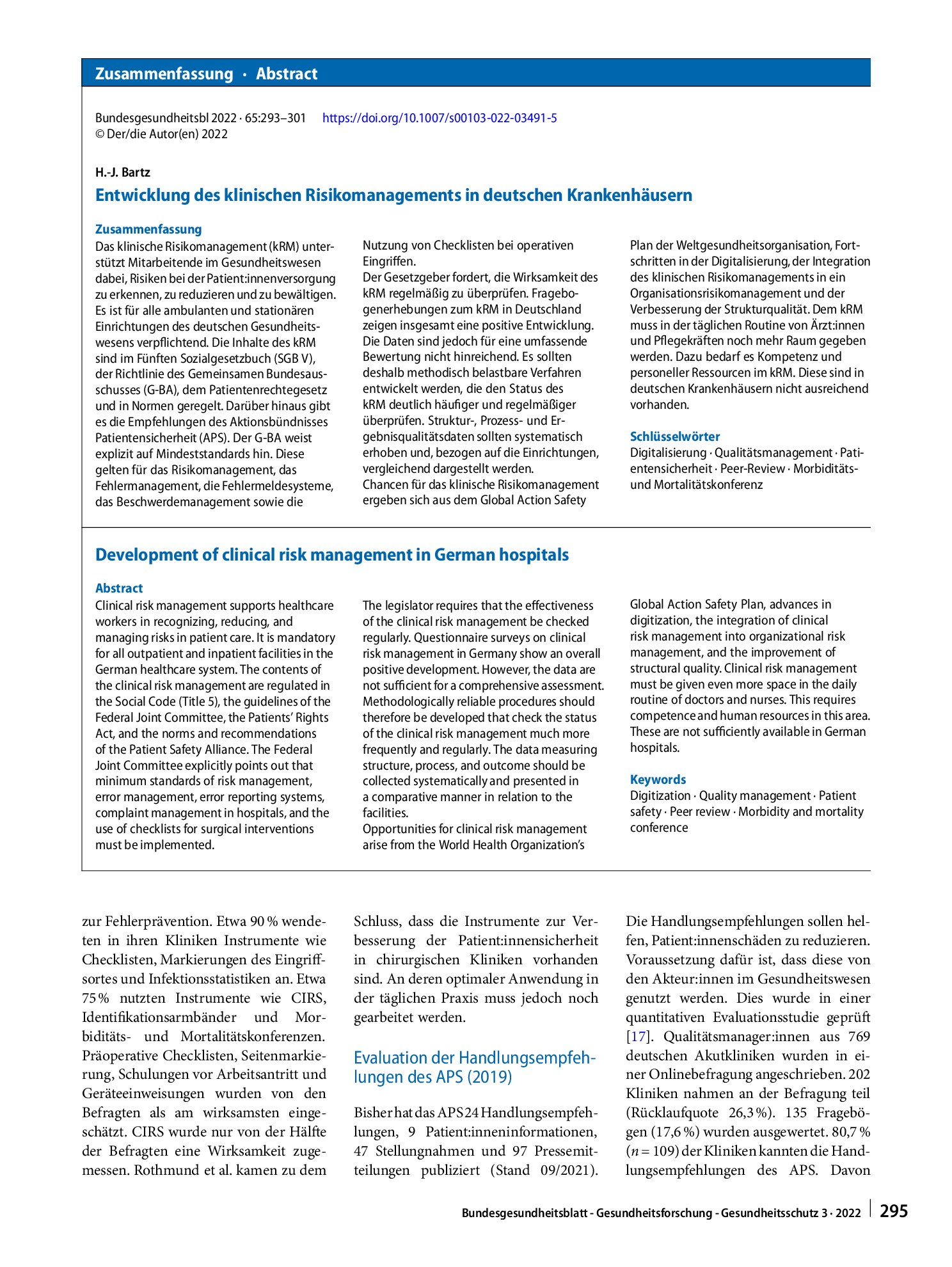 Zusammenfassung · Abstract

Bundesgesundheitsbl 2022 · 65:293–301 https://doi.org/10.1007/s00103-022-03491-5
© Der/die Autor(en) 2022

H.-J. Bartz

Entwicklung des klinischen Risikomanagements in deutschen Krankenhäusern

Zusammenfassung

Das klinische Risikomanagement (kRM) unterstützt Mitarbeitende im Gesundheitswesen dabei, Risiken bei der Patient:innenversorgung zu erkennen, zu reduzieren und zu bewältigen. Es ist für alle ambulanten und stationären Einrichtungen des deutschen Gesundheitswesens verpflichtend. Die Inhalte des kRM sind im Fünften Sozialgesetzbuch (SGB V), der Richtlinie des Gemeinsamen Bundesausschusses (G-BA), dem Patientenrechtegesetz und in Normen geregelt. Darüber hinaus gibt es die Empfehlungen des Aktionsbündnisses Patientensicherheit (APS). Der G-BA weist explizit auf Mindeststandards hin. Diese gelten für das Risikomanagement, das Fehlermanagement, die Fehlermeldesysteme, das Beschwerdemanagement sowie die Nutzung von Checklisten bei operativen Eingriffen.

Der Gesetzgeber fordert, die Wirksamkeit des kRM regelmäßig zu überprüfen. Fragebogenerhebungen zum kRM in Deutschland zeigen insgesamt eine positive Entwicklung. Die Daten sind jedoch für eine umfassende Bewertung nicht hinreichend. Es sollten deshalb methodisch belastbare Verfahren entwickelt werden, die den Status des kRM deutlich häufiger und regelmäßiger überprüfen. Struktur-, Prozess- und Ergebnisqualitätsdaten sollten systematisch erhoben und, bezogen auf die Einrichtungen, vergleichend dargestellt werden.

Chancen für das klinische Risikomanagement ergeben sich aus dem Global Action Safety Plan der Weltgesundheitsorganisation, Fortschritten in der Digitalisierung, der Integration des klinischen Risikomanagements in ein Organisationsrisikomanagement und der Verbesserung der Strukturqualität. Dem kRM muss in der täglichen Routine von Ärzt:innen und Pflegekräften noch mehr Raum gegeben werden. Dazu bedarf es Kompetenz und personeller Ressourcen im kRM. Diese sind in deutschen Krankenhäusern nicht ausreichend vorhanden.

Schlüsselwörter

Digitalisierung · Qualitätsmanagement · Patientensicherheit · Peer-Review · Morbiditäts- und Mortalitätskonferenz

Development of clinical risk management in German hospitals

Abstract

Clinical risk management supports healthcare workers in recognizing, reducing, and managing risks in patient care. It is mandatory for all outpatient and inpatient facilities in the German healthcare system. The contents of the clinical risk management are regulated in the Social Code (Title 5), the guidelines of the Federal Joint Committee, the Patients' Rights Act, and the norms and recommendations of the Patient Safety Alliance. The Federal Joint Committee explicitly points out that minimum standards of risk management, error management, error reporting systems, complaint management in hospitals, and the use of checklists for surgical interventions must be implemented.

The legislator requires that the effectiveness of the clinical risk management be checked regularly. Questionnaire surveys on clinical risk management in Germany show an overall positive development. However, the data are not sufficient for a comprehensive assessment. Methodologically reliable procedures should therefore be developed that check the status of the clinical risk management much more frequently and regularly. The data measuring structure, process, and outcome should be collected systematically and presented in a comparative manner in relation to the facilities.

Opportunities for clinical risk management arise from the World Health Organization's Global Action Safety Plan, advances in digitization, the integration of clinical risk management into organizational risk management, and the improvement of structural quality. Clinical risk management must be given even more space in the daily routine of doctors and nurses. This requires competence and human resources in this area. These are not sufficiently available in German hospitals.

Keywords

Digitization · Quality management · Patient safety · Peer review · Morbidity and mortality conference

zur Fehlerprävention. Etwa 90 % wendeten in ihren Kliniken Instrumente wie Checklisten, Markierungen des Eingriffsortes und Infektionsstatistiken an. Etwa 75 % nutzten Instrumente wie CIRS, Identifikationsarmbänder und Morbiditäts- und Mortalitätskonferenzen. Präoperative Checklisten, Seitenmarkierung, Schulungen vor Arbeitsantritt und Geräteeinweisungen wurden von den Befragten als am wirksamsten eingeschätzt. CIRS wurde nur von der Hälfte der Befragten eine Wirksamkeit zugemessen. Rothmund et al. kamen zu dem Schluss, dass die Instrumente zur Verbesserung der Patient:innensicherheit in chirurgischen Kliniken vorhanden sind. An deren optimaler Anwendung in der täglichen Praxis muss jedoch noch gearbeitet werden.

Evaluation der Handlungsempfehlungen des APS (2019)

Bisher hat das APS 24 Handlungsempfehlungen, 9 Patient:inneninformationen, 47 Stellungnahmen und 97 Pressemitteilungen publiziert (Stand 09/2021). Die Handlungsempfehlungen sollen helfen, Patient:innenschäden zu reduzieren. Voraussetzung dafür ist, dass diese von den Akteur:innen im Gesundheitswesen genutzt werden. Dies wurde in einer quantitativen Evaluationsstudie geprüft [17]. Qualitätsmanager:innen aus 769 deutschen Akutkliniken wurden in einer Onlinebefragung angeschrieben. 202 Kliniken nahmen an der Befragung teil (Rücklaufquote 26,3 %). 135 Fragebögen (17,6 %) wurden ausgewertet. 80,7 % ($n = 109$) der Kliniken kannten die Handlungsempfehlungen des APS. Davon

Bundesgesundheitsblatt - Gesundheitsforschung - Gesundheitsschutz 3 · 2022 295